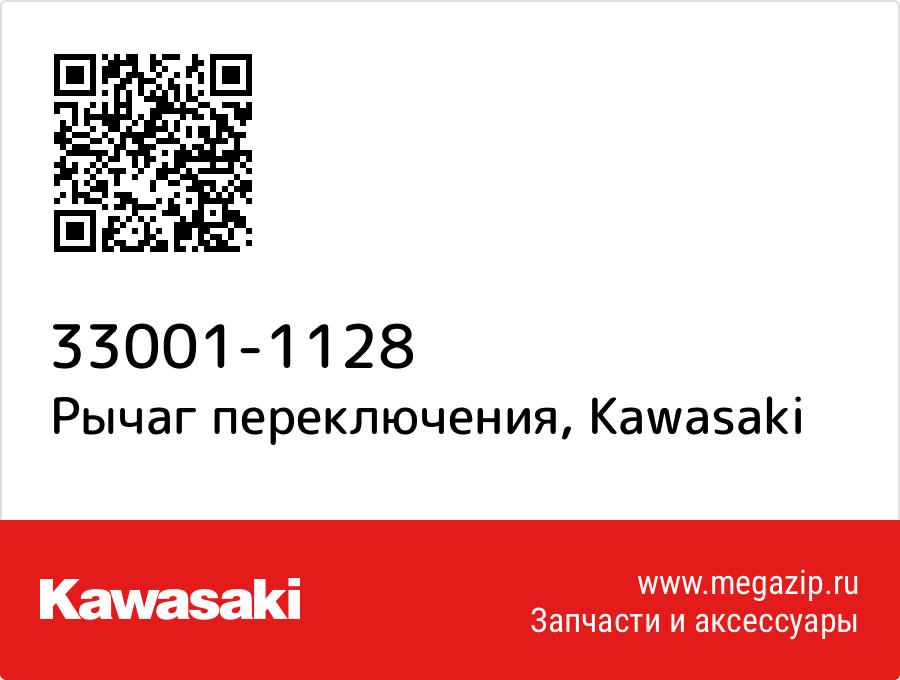 33001-1128
Рычаг переключения, Kawasaki

Kawasaki

www.megazip.ru
Запчасти и аксессуары